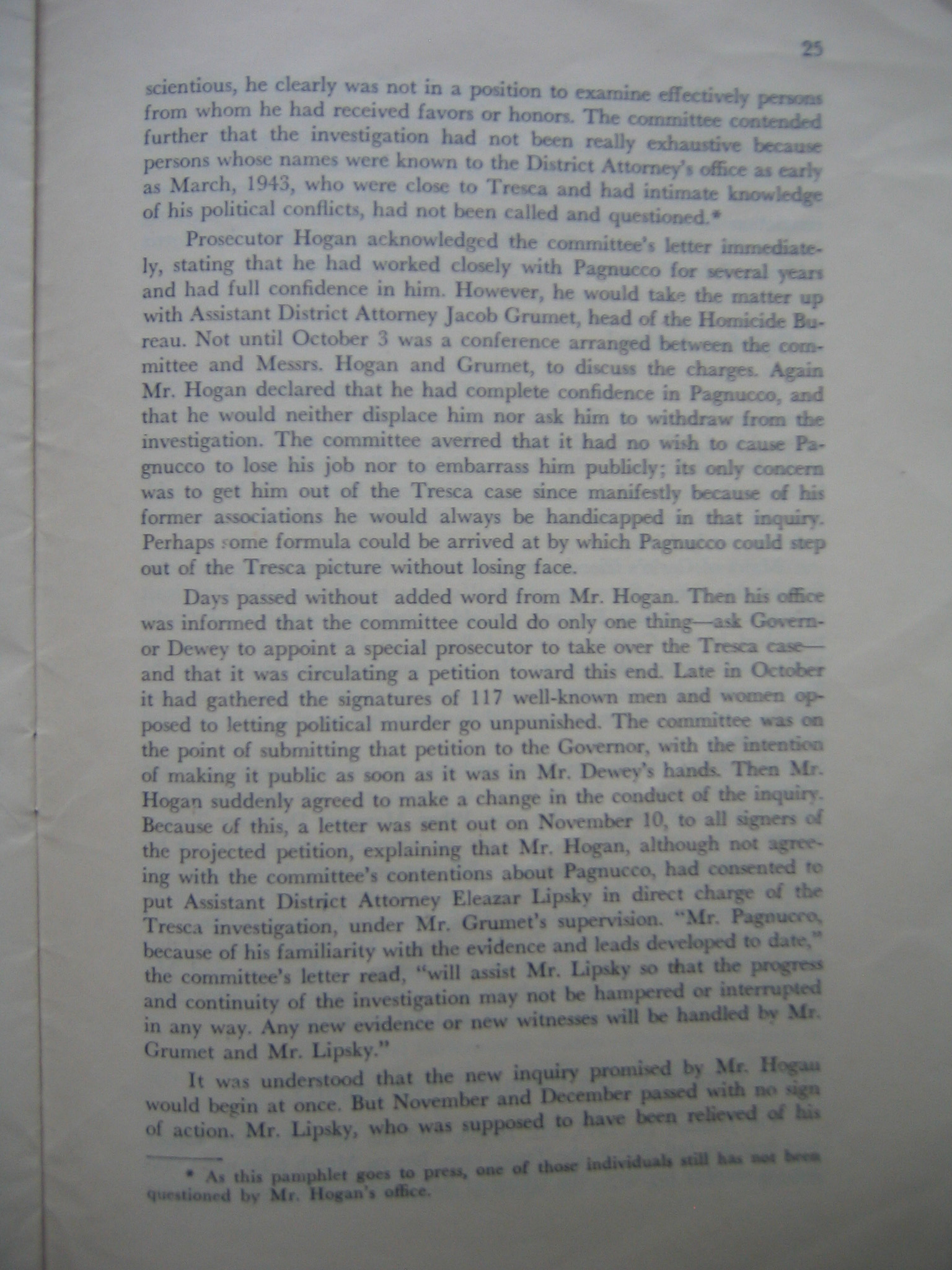 25

scientious, he clearly was not in a position to examine effectively persons from whom he had received favors or honors. The committee contended further that the investigation had not been really exhaustive because persons whose names were known to the District Attorney's office as early as March, 1943, who were close to Tresca and had intimate knowledge of his political conflicts, had not been called and questioned.*

Prosecutor Hogan acknowledged the committee's letter immediately, stating that he had worked closely with Pagnucco for several years and had full confidence in him. However, he would take the matter up with Assistant District Attorney Jacob Grumet, head of the Homicide Bureau. Not until October 3 was a conference arranged between the committee and Messrs. Hogan and Grumet, to discuss the charges. Again Mr. Hogan declared that he had complete confidence in Pagnucco, and that he would neither displace him nor ask him to withdraw from the investigation. The committee averred that it had no wish to cause Pagnucco to lose his job nor to embarrass him publicly; its only concern was to get him out of the Tresca case since manifestly because of his former associations he would always be handicapped in that inquiry. Perhaps some formula could be arrived at by which Pagnucco could step out of the Tresca picture without losing face.

Days passed without added word from Mr. Hogan. Then his office was informed that the committee could do only one thing—ask Governor Dewey to appoint a special prosecutor to take over the Tresca case—and that it was circulating a petition toward this end. Late in October it had gathered the signatures of 117 well-known men and women opposed to letting political murder go unpunished. The committee was on the point of submitting that petition to the Governor, with the intention of making it public as soon as it was in Mr. Dewey's hands. Then Mr. Hogan suddenly agreed to make a change in the conduct of the inquiry. Because of this, a letter was sent out on November 10, to all signers of the projected petition, explaining that Mr. Hogan, although not agreeing with the committee's contentions about Pagnucco, had consented to put Assistant District Attorney Eleazar Lipsky in direct charge of the Tresca investigation, under Mr. Grumet's supervision. "Mr. Pagnucco, because of his familiarity with the evidence and leads developed to date," the committee's letter read, "will assist Mr. Lipsky so that the progress and continuity of the investigation may not be hampered or interrupted in any way. Any new evidence or new witnesses will be handled by Mr. Grumet and Mr. Lipsky."

It was understood that the new inquiry promised by Mr. Hogan would begin at once. But November and December passed with no sign of action. Mr. Lipsky, who was supposed to have been relieved of his

* As this pamphlet goes to press, one of those individuals still has not been questioned by Mr. Hogan's office.